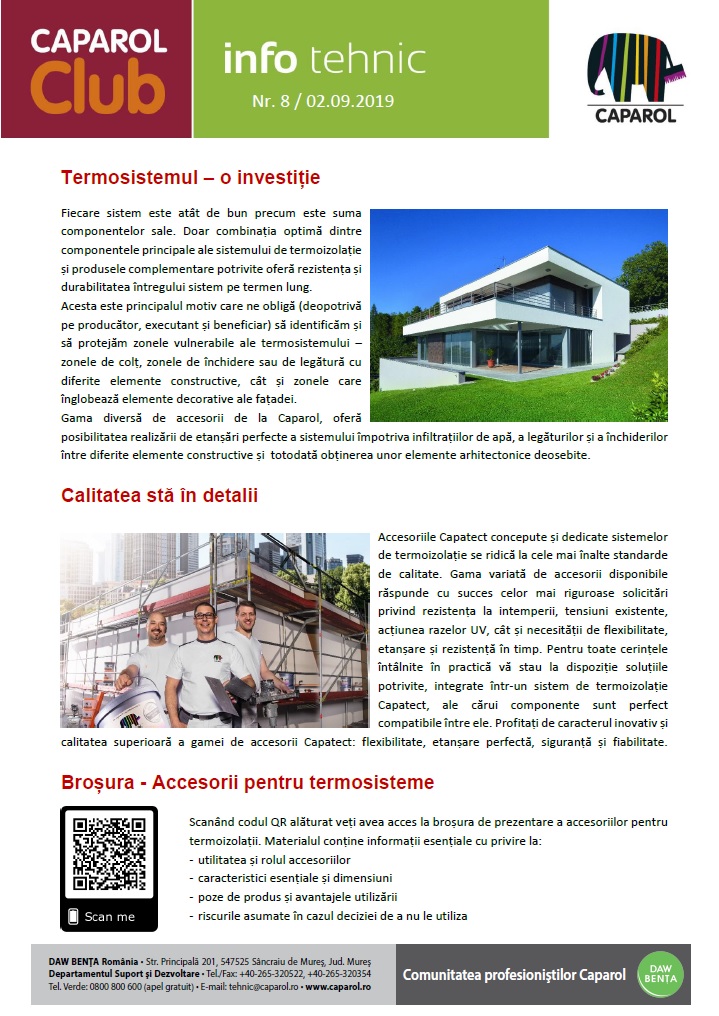 CAPAROL Club

info tehnic

Nr. 8 / 02.09.2019

CAPAROL

Termosistemul – o investiție

Fiecare sistem este atât de bun precum este suma componentelor sale. Doar combinația optimă dintre componentele principale ale sistemului de termoizolație și produsele complementare potrivite oferă rezistența și durabilitatea întregului sistem pe termen lung.

Acesta este principalul motiv care ne obligă (deopotrivă pe producător, executant și beneficiar) să identificăm și să protejăm zonele vulnerabile ale termosistemului – zonele de colț, zonele de închidere sau de legătură cu diferite elemente constructive, cât și zonele care înglobează elemente decorative ale fațadei.

Gama diversă de accesorii de la Caparol, oferă posibilitatea realizării de etanșări perfecte a sistemului împotriva infiltrațiilor de apă, a legăturilor și a închiderilor între diferite elemente constructive și totodată obținerea unor elemente arhitectonice deosebite.

Calitatea stă în detalii

Accesoriile Capatect concepute și dedicate sistemelor de termoizolație se ridică la cele mai înalte standarde de calitate. Gama variată de accesorii disponibile răspunde cu succes celor mai riguroase solicitări privind rezistența la intemperii, tensiuni existente, acțiunea razelor UV, cât și necesității de flexibilitate, etanșare și rezistență în timp. Pentru toate cerințele întâlnite în practică vă stau la dispoziție soluțiile potrivite, integrate într-un sistem de termoizolație Capatect, ale cărui componente sunt perfect compatibile între ele. Profitați de caracterul inovativ și calitatea superioară a gamei de accesorii Capatect: flexibilitate, etanșare perfectă, siguranță și fiabilitate.

Broșura - Accesorii pentru termosisteme

Scan me

Scanând codul QR alăturat veți avea acces la broșura de prezentare a accesoriilor pentru termoizolații. Materialul conține informații esențiale cu privire la:
- utilitatea și rolul accesoriilor
- caracteristici esențiale și dimensiuni
- poze de produs și avantajele utilizării
- riscurile asumate în cazul deciziei de a nu le utiliza

DAW BENȚA România • Str. Principală 201, 547525 Sâncraiu de Mureș, Jud. Mureș
Departamentul Suport și Dezvoltare • Tel./Fax: +40-265-320522, +40-265-320354
Tel. Verde: 0800 800 600 (apel gratuit) • E-mail: tehnic@caparol.ro • www.caparol.ro

Comunitatea profesioniștilor Caparol

DAW BENȚA